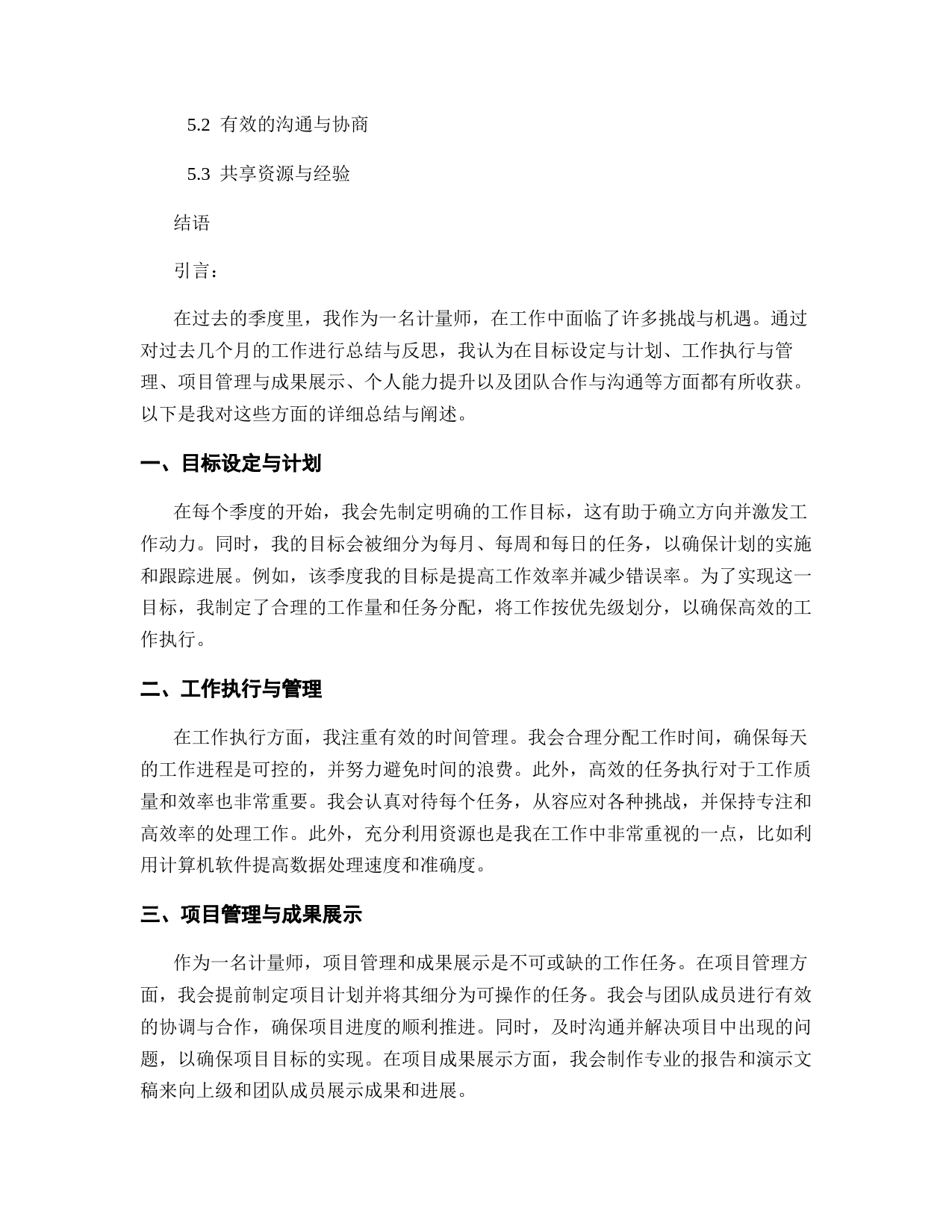 5.2 有效的沟通与协商

5.3 共享资源与经验

结语

引言：

在过去的季度里，我作为一名计量师，在工作中面临了许多挑战与机遇。通过对过去几个月的工作进行总结与反思，我认为在目标设定与计划、工作执行与管理、项目管理与成果展示、个人能力提升以及团队合作与沟通等方面都有所收获。以下是我对这些方面的详细总结与阐述。

一、目标设定与计划

在每个季度的开始，我会先制定明确的工作目标，这有助于确立方向并激发工作动力。同时，我的目标会被细分为每月、每周和每日的任务，以确保计划的实施和跟踪进展。例如，该季度我的目标是提高工作效率并减少错误率。为了实现这一目标，我制定了合理的工作量和任务分配，将工作按优先级划分，以确保高效的工作执行。

二、工作执行与管理

在工作执行方面，我注重有效的时间管理。我会合理分配工作时间，确保每天的工作进程是可控的，并努力避免时间的浪费。此外，高效的任务执行对于工作质量和效率也非常重要。我会认真对待每个任务，从容应对各种挑战，并保持专注和高效率的处理工作。此外，充分利用资源也是我在工作中非常重视的一点，比如利用计算机软件提高数据处理速度和准确度。

三、项目管理与成果展示

作为一名计量师，项目管理和成果展示是不可或缺的工作任务。在项目管理方面，我会提前制定项目计划并将其细分为可操作的任务。我会与团队成员进行有效的协调与合作，确保项目进度的顺利推进。同时，及时沟通并解决项目中出现的问题，以确保项目目标的实现。在项目成果展示方面，我会制作专业的报告和演示文稿来向上级和团队成员展示成果和进展。